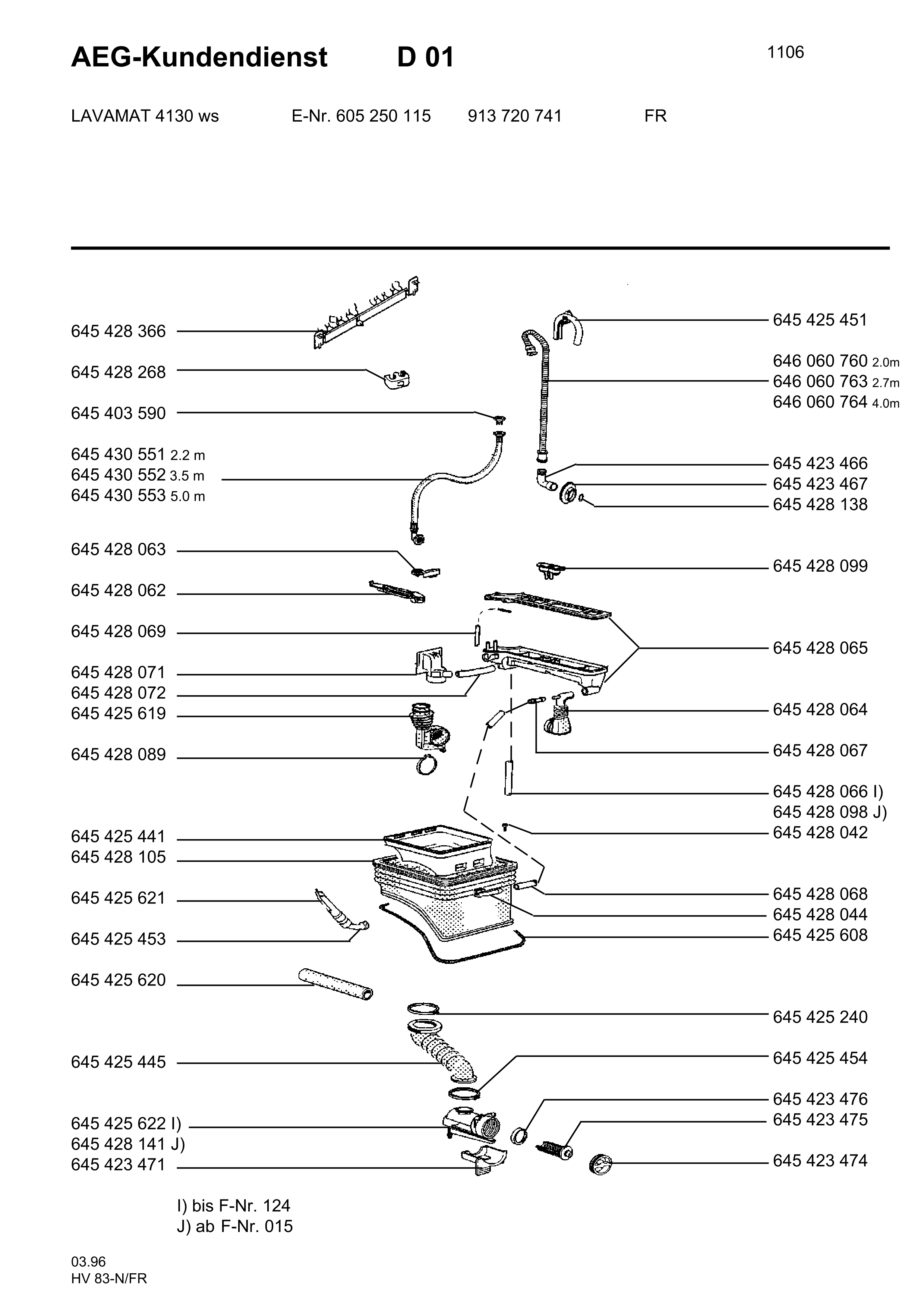 AEG-Kundendienst D 01

1106

LAVAMAT 4130 ws E-Nr. 605 250 115 913 720 741 FR

645 428 366
645 428 268
645 403 590
645 430 551 2.2 m
645 430 552 3.5 m
645 430 553 5.0 m
645 428 063
645 428 062
645 428 069
645 428 071
645 428 072
645 425 619
645 428 089
645 425 441
645 428 105
645 425 621
645 425 453
645 425 620
645 425 445
645 425 622 I)
645 428 141 J)
645 423 471

645 425 451
646 060 760 2.0m
646 060 763 2.7m
646 060 764 4.0m
645 423 466
645 423 467
645 428 138
645 428 099
645 428 065
645 428 064
645 428 067
645 428 066 I)
645 428 098 J)
645 428 042
645 428 068
645 428 044
645 425 608
645 425 240
645 425 454
645 423 476
645 423 475
645 423 474

I) bis F-Nr. 124
J) ab F-Nr. 015

03.96
HV 83-N/FR